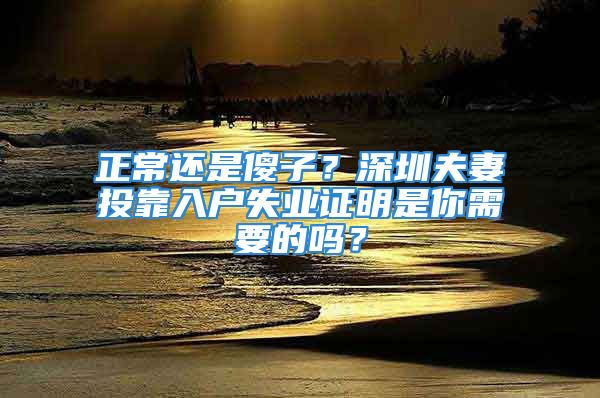 正常还是傻子？深圳夫妻投靠入户失业证明是你需要的吗？